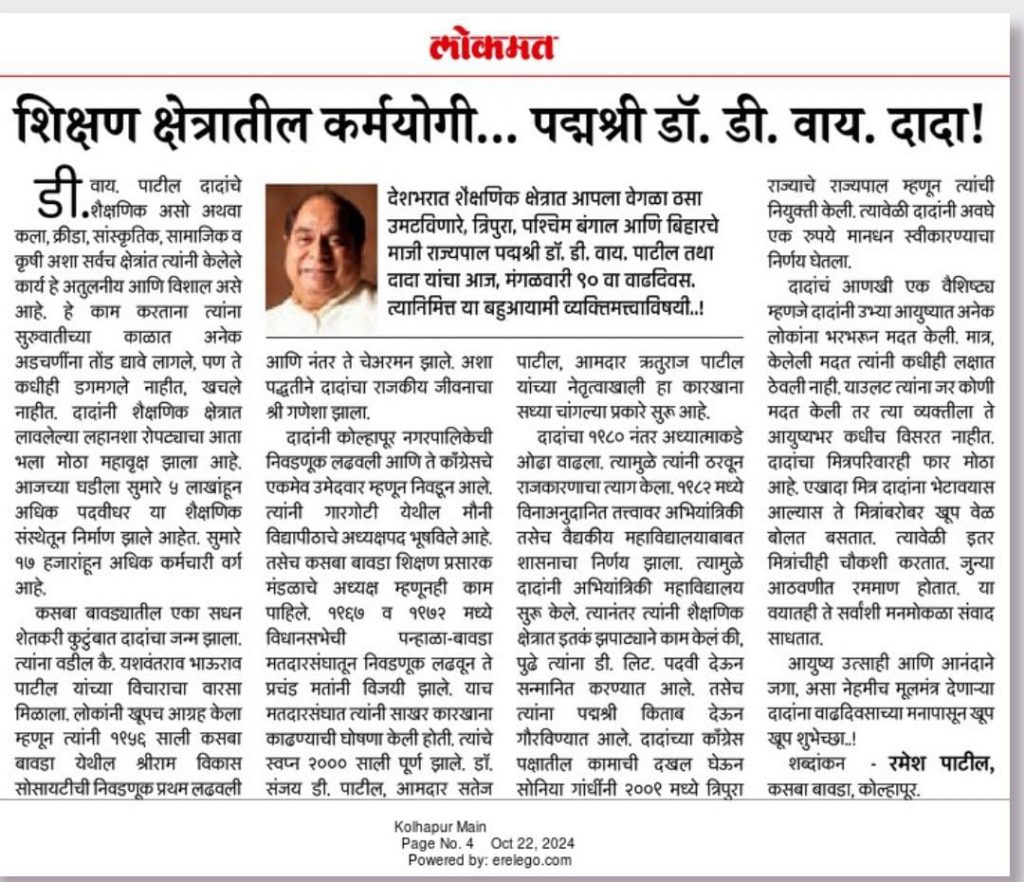 लोकमत

शिक्षण क्षेत्रातील कर्मयोगी... पद्मश्री डॉ. डी. वाय. दादा!

देशभरात शैक्षणिक क्षेत्रात आपला वेगळा ठसा उमटविणारे, त्रिपुरा, पश्चिम बंगाल आणि बिहारचे माजी राज्यपाल पद्मश्री डॉ. डी. वाय. पाटील तथा दादा यांचा आज, मंगळवारी ९० वा वाढदिवस. त्यानिमित्त या बहुआयामी व्यक्तिमत्त्वाविषयी..!

डी. वाय. पाटील दादांचे शैक्षणिक असो अथवा कला, क्रीडा, सांस्कृतिक, सामाजिक व कृषी अशा सर्वच क्षेत्रांत त्यांनी केलेले कार्य हे अतुलनीय आणि विशाल असे आहे. हे काम करताना त्यांना सुरुवातीच्या काळात अनेक अडचणींना तोंड द्यावे लागले, पण ते कधीही डगमगले नाहीत, खचले नाहीत. दादांनी शैक्षणिक क्षेत्रात लावलेल्या लहानशा रोपट्याचा आता भला मोठा महावृक्ष झाला आहे. आजच्या घडीला सुमारे ५ लाखांहून अधिक पदवीधर या शैक्षणिक संस्थेतून निर्माण झाले आहेत. सुमारे १७ हजारांहून अधिक कर्मचारी वर्ग आहे.

कसबा बावड्यातील एका सधन शेतकरी कुटुंबात दादांचा जन्म झाला. त्यांना वडील कै. यशवंतराव भाऊराव पाटील यांच्या विचाराचा वारसा मिळाला. लोकांनी खूपच आग्रह केला म्हणून त्यांनी १९५६ साली कसबा बावडा येथील श्रीराम विकास सोसायटीची निवडणूक प्रथम लढवली आणि नंतर ते चेअरमन झाले. अशा पद्धतीने दादांचा राजकीय जीवनाचा श्री गणेशा झाला.

दादांनी कोल्हापूर नगरपालिकेची निवडणूक लढवली आणि ते काँग्रेसचे एकमेव उमेदवार म्हणून निवडून आले. त्यांनी गारगोटी येथील मौनी विद्यापीठाचे अध्यक्षपद भूषविले आहे. तसेच कसबा बावडा शिक्षण प्रसारक मंडळाचे अध्यक्ष म्हणूनही काम पाहिले. १९६७ व १९७२ मध्ये विधानसभेची पन्हाळा-बावडा मतदारसंघातून निवडणूक लढवून ते प्रचंड मतांनी विजयी झाले. याच मतदारसंघात त्यांनी साखर कारखाना काढण्याची घोषणा केली होती. त्यांचे स्वप्न २००० साली पूर्ण झाले. डॉ. संजय डी. पाटील, आमदार सतेज पाटील, आमदार ऋतुराज पाटील यांच्या नेतृत्वाखाली हा कारखाना सध्या चांगल्या प्रकारे सुरू आहे.

दादांचा १९८० नंतर अध्यात्माकडे ओढा वाढला. त्यामुळे त्यांनी ठरवून राजकारणाचा त्याग केला. १९८२ मध्ये विनाअनुदानित तत्त्वावर अभियांत्रिकी तसेच वैद्यकीय महाविद्यालयाबाबत शासनाचा निर्णय झाला. त्यामुळे दादांनी अभियांत्रिकी महाविद्यालय सुरू केले. त्यानंतर त्यांनी शैक्षणिक क्षेत्रात इतकं झपाट्याने काम केलं की, पुढे त्यांना डी. लिट. पदवी देऊन सन्मानित करण्यात आले. तसेच त्यांना पद्मश्री किताब देऊन गौरविण्यात आले. दादांच्या काँग्रेस पक्षातील कामाची दखल घेऊन सोनिया गांधींनी २००९ मध्ये त्रिपुरा राज्याचे राज्यपाल म्हणून त्यांची नियुक्ती केली. त्यावेळी दादांनी अवघे एक रुपये मानधन स्वीकारण्याचा निर्णय घेतला.

दादांचं आणखी एक वैशिष्ट्य म्हणजे दादांनी उभ्या आयुष्यात अनेक लोकांना भरभरून मदत केली. मात्र, केलेली मदत त्यांनी कधीही लक्षात ठेवली नाही. याउलट त्यांना जर कोणी मदत केली तर त्या व्यक्तीला ते आयुष्यभर कधीच विसरत नाहीत. दादांचा मित्रपरिवारही फार मोठा आहे. एखादा मित्र दादांना भेटावयास आल्यास ते मित्रांबरोबर खूप वेळ बोलत बसतात. त्यावेळी इतर मित्रांचीही चौकशी करतात. जुन्या आठवणीत रममाण होतात. या वयातही ते सर्वांशी मनमोकळा संवाद साधतात.

आयुष्य उत्साही आणि आनंदाने जगा, असा नेहमीच मूलमंत्र देणाऱ्या दादांना वाढदिवसाच्या मनापासून खूप खूप शुभेच्छा..!

शब्दांकन - रमेश पाटील, कसबा बावडा, कोल्हापूर.

Kolhapur Main
Page No. 4 Oct 22, 2024
Powered by: erelego.com